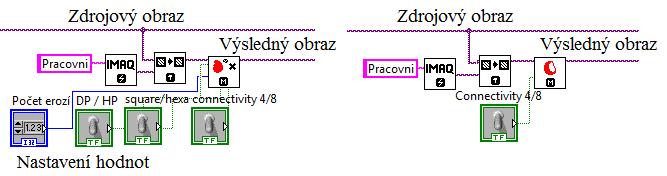 Zdrojový obraz
Výsledný obraz
Pracovni
IMAQ
Počet erozí DP / HP square/hexa connectivity 4/8
1.23
I32
TF TF TF
Nastavení hodnot

Zdrojový obraz
Výsledný obraz
Pracovni
IMAQ
Connectivity 4/8
TF